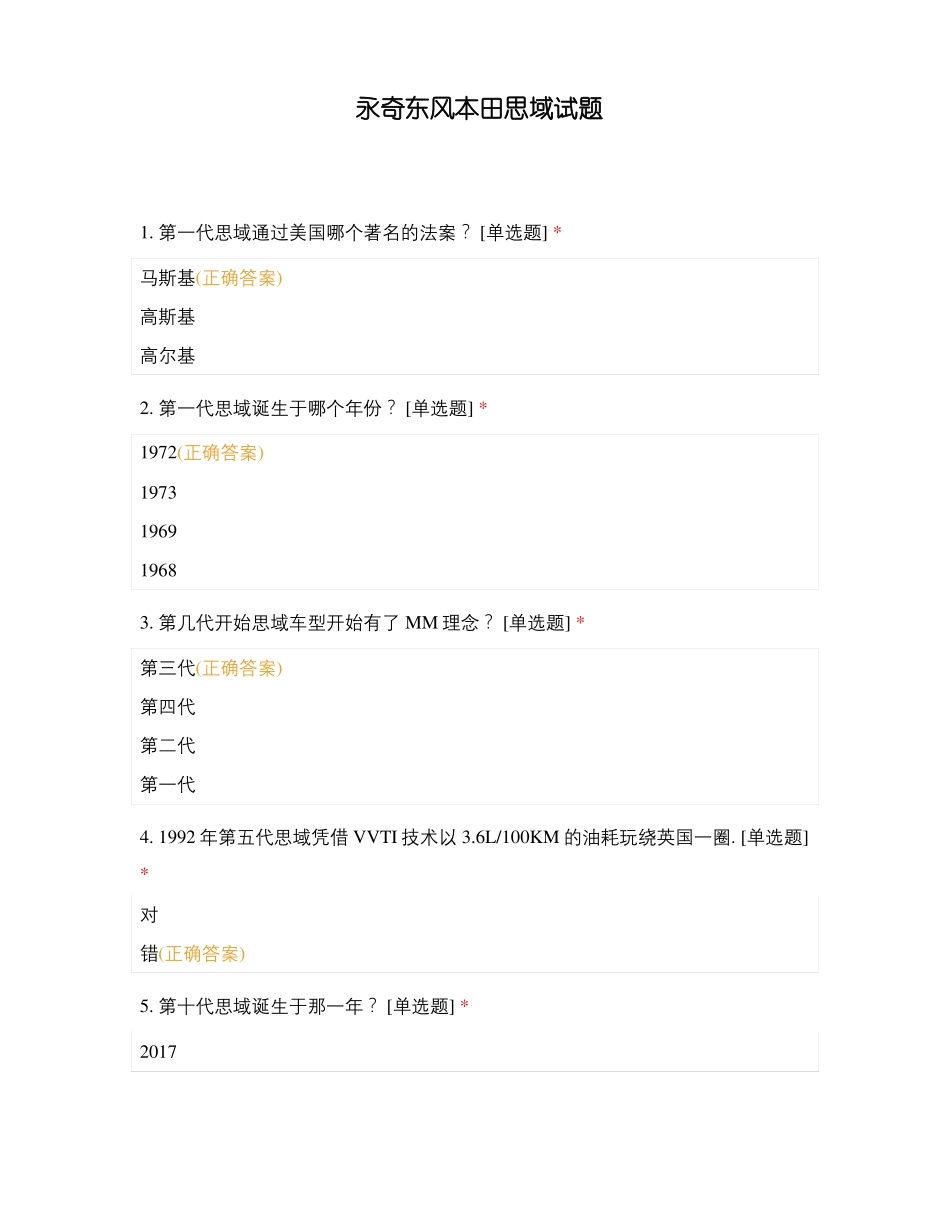 永奇东风本田思域试题

1. 第一代思域通过美国哪个著名的法案？ [单选题] *

马斯基(正确答案)

高斯基

高尔基

2. 第一代思域诞生于哪个年份？ [单选题] *

1972(正确答案)

1973

1969

1968

3. 第几代开始思域车型开始有了 MM 理念？ [单选题] *

第三代(正确答案)

第四代

第二代

第一代

4. 1992 年第五代思域凭借 VVTI 技术以 3.6L/100KM 的油耗玩绕英国一圈. [单选题] *

对

错(正确答案)

5. 第十代思域诞生于那一年？ [单选题] *

2017